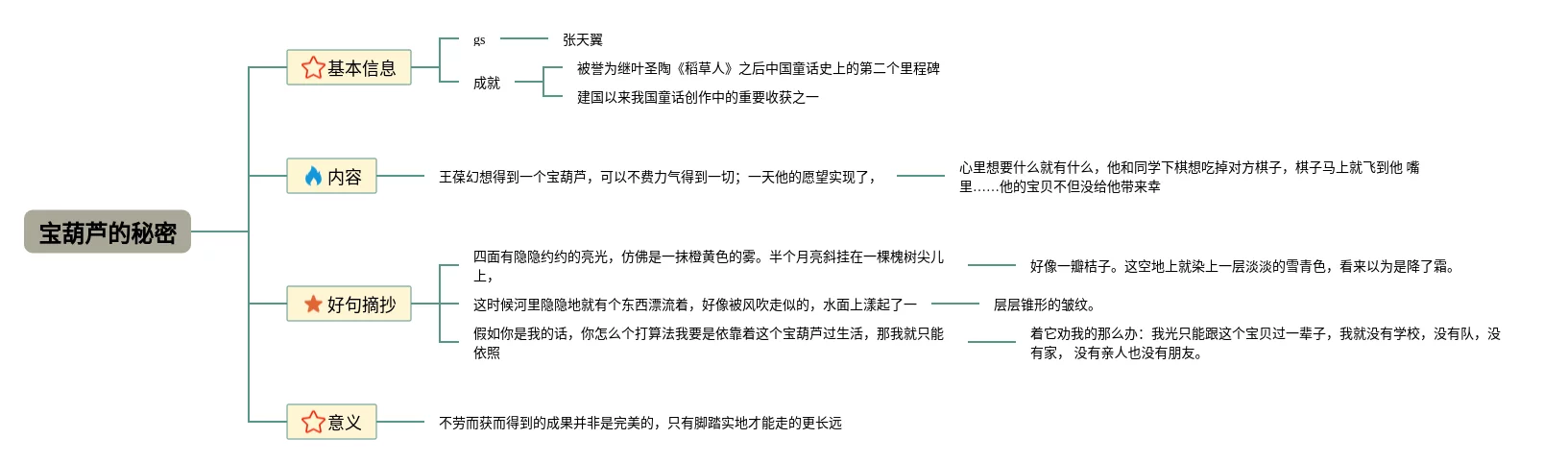 宝葫芦的秘密

基本信息

gs

张天翼

成就

被誉为继叶圣陶《稻草人》之后中国童话史上的第二个里程碑

建国以来我国童话创作中的重要收获之一

内容

王葆幻想得到一个宝葫芦，可以不费力气得到一切；一天他的愿望实现了，

心里想要什么就有什么，他和同学下棋想吃掉对方棋子，棋子马上就飞到他 嘴里……他的宝贝不但没给他带来幸

好句摘抄

四面有隐隐约约的亮光，仿佛是一抹橙黄色的雾。半个月亮斜挂在一棵槐树尖儿上，

好像一瓣桔子。这空地上就染上一层淡淡的雪青色，看来以为是降了霜。

这时候河里隐隐地就有个东西漂流着，好像被风吹走似的，水面上漾起了一

层层锥形的皱纹。

假如你是我的话，你怎么个打算法我要是依靠着这个宝葫芦过生活，那我就只能依照

着它劝我的那么办：我光只能跟这个宝贝过一辈子，我就没有学校，没有队，没有家， 没有亲人也没有朋友。

意义

不劳而获而得到的成果并非是完美的，只有脚踏实地才能走的更长远